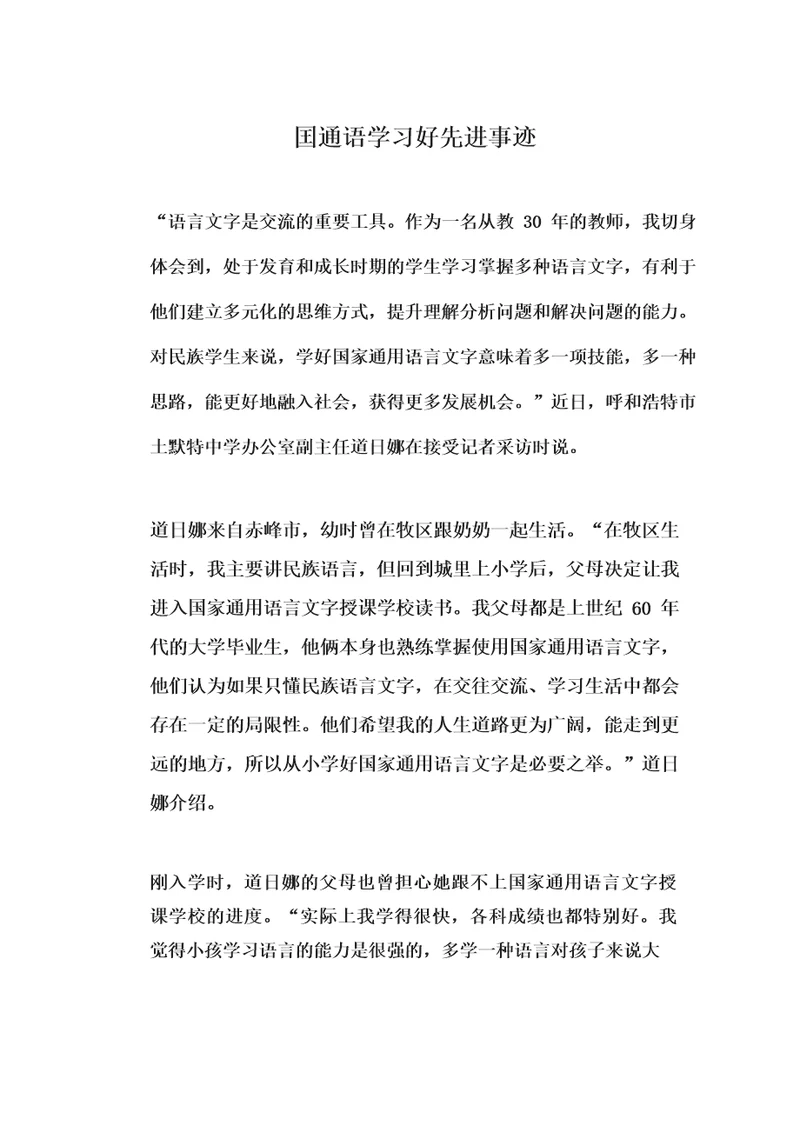 国通语学习好先进事迹

“语言文字是交流的重要工具。作为一名从教 30 年的教师，我切身体会到，处于发育和成长时期的学生学习掌握多种语言文字，有利于他们建立多元化的思维方式，提升理解分析问题和解决问题的能力。对民族学生来说，学好国家通用语言文字意味着多一项技能，多一种思路，能更好地融入社会，获得更多发展机会。”近日，呼和浩特市土默特中学办公室副主任道日娜在接受记者采访时说。

道日娜来自赤峰市，幼时曾在牧区跟奶奶一起生活。“在牧区生活时，我主要讲民族语言，但回到城里上小学后，父母决定让我进入国家通用语言文字授课学校读书。我父母都是上世纪 60 年代的大学毕业生，他俩本身也熟练掌握使用国家通用语言文字，他们认为如果只懂民族语言文字，在交往交流、学习生活中都会存在一定的局限性。他们希望我的人生道路更为广阔，能走到更远的地方，所以从小学好国家通用语言文字是必要之举。”道日娜介绍。

刚入学时，道日娜的父母也曾担心她跟不上国家通用语言文字授课学校的进度。“实际上我学得很快，各科成绩也都特别好。我觉得小孩学习语言的能力是很强的，多学一种语言对孩子来说大